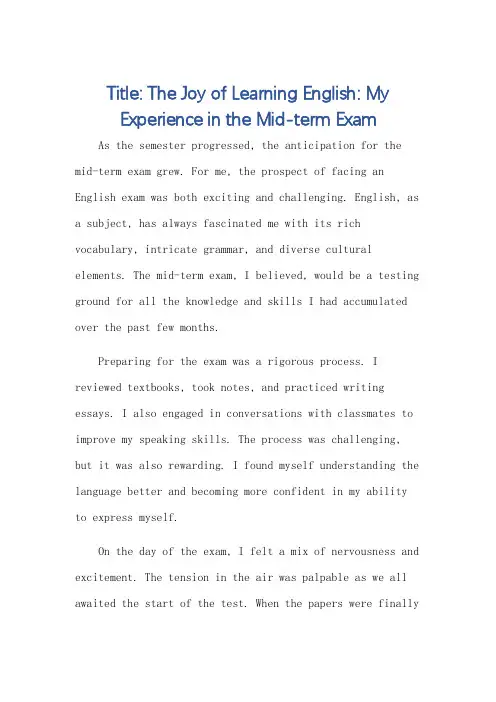 Title: The Joy of Learning English: My Experience in the Mid-term Exam

As the semester progressed, the anticipation for the mid-term exam grew. For me, the prospect of facing an English exam was both exciting and challenging. English, as a subject, has always fascinated me with its rich vocabulary, intricate grammar, and diverse cultural elements. The mid-term exam, I believed, would be a testing ground for all the knowledge and skills I had accumulated over the past few months.

Preparing for the exam was a rigorous process. I reviewed textbooks, took notes, and practiced writing essays. I also engaged in conversations with classmates to improve my speaking skills. The process was challenging, but it was also rewarding. I found myself understanding the language better and becoming more confident in my ability to express myself.

On the day of the exam, I felt a mix of nervousness and excitement. The tension in the air was palpable as we all awaited the start of the test. When the papers were finally